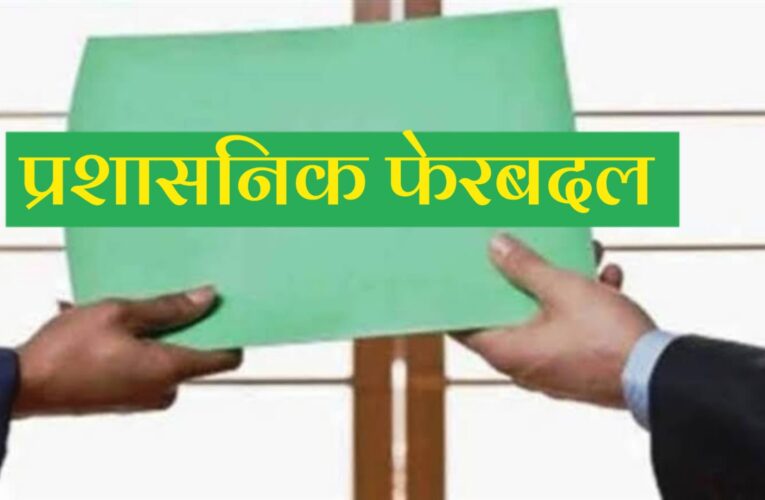 प्रशासनिक फेरबदल